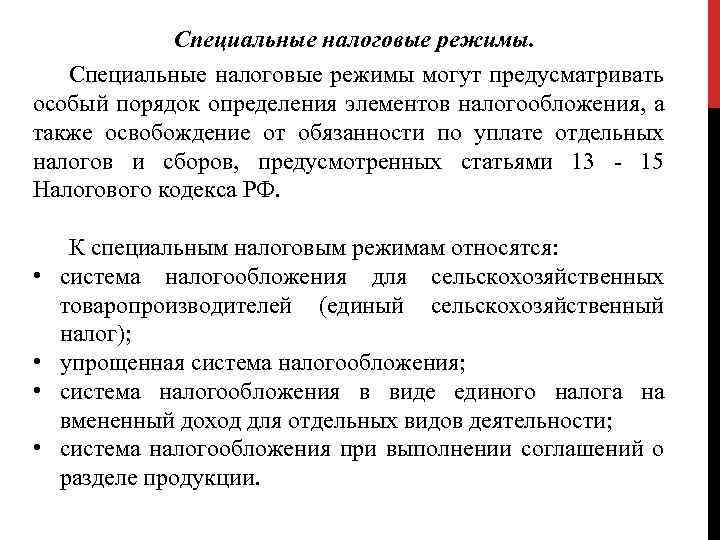 Специальные налоговые режимы.

Специальные налоговые режимы могут предусматривать особый порядок определения элементов налогообложения, а также освобождение от обязанности по уплате отдельных налогов и сборов, предусмотренных статьями 13 - 15 Налогового кодекса РФ.

К специальным налоговым режимам относятся:
• система налогообложения для сельскохозяйственных товаропроизводителей (единый сельскохозяйственный налог);
• упрощенная система налогообложения;
• система налогообложения в виде единого налога на вмененный доход для отдельных видов деятельности;
• система налогообложения при выполнении соглашений о разделе продукции.